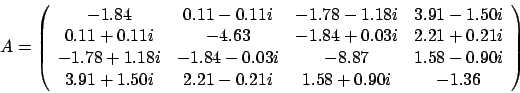 $A = \begin{pmatrix} -1.84 & 0.11-0.11i & -1.78-1.18i & 3.91-1.50i \\ 0.11+0.11i & -4.63 & -1.84+0.03i & 2.21+0.21i \\ -1.78+1.18i & -1.84-0.03i & -8.87 & 1.58-0.90i \\ 3.91+1.50i & 2.21-0.21i & 1.58+0.90i & -1.36 \end{pmatrix}$